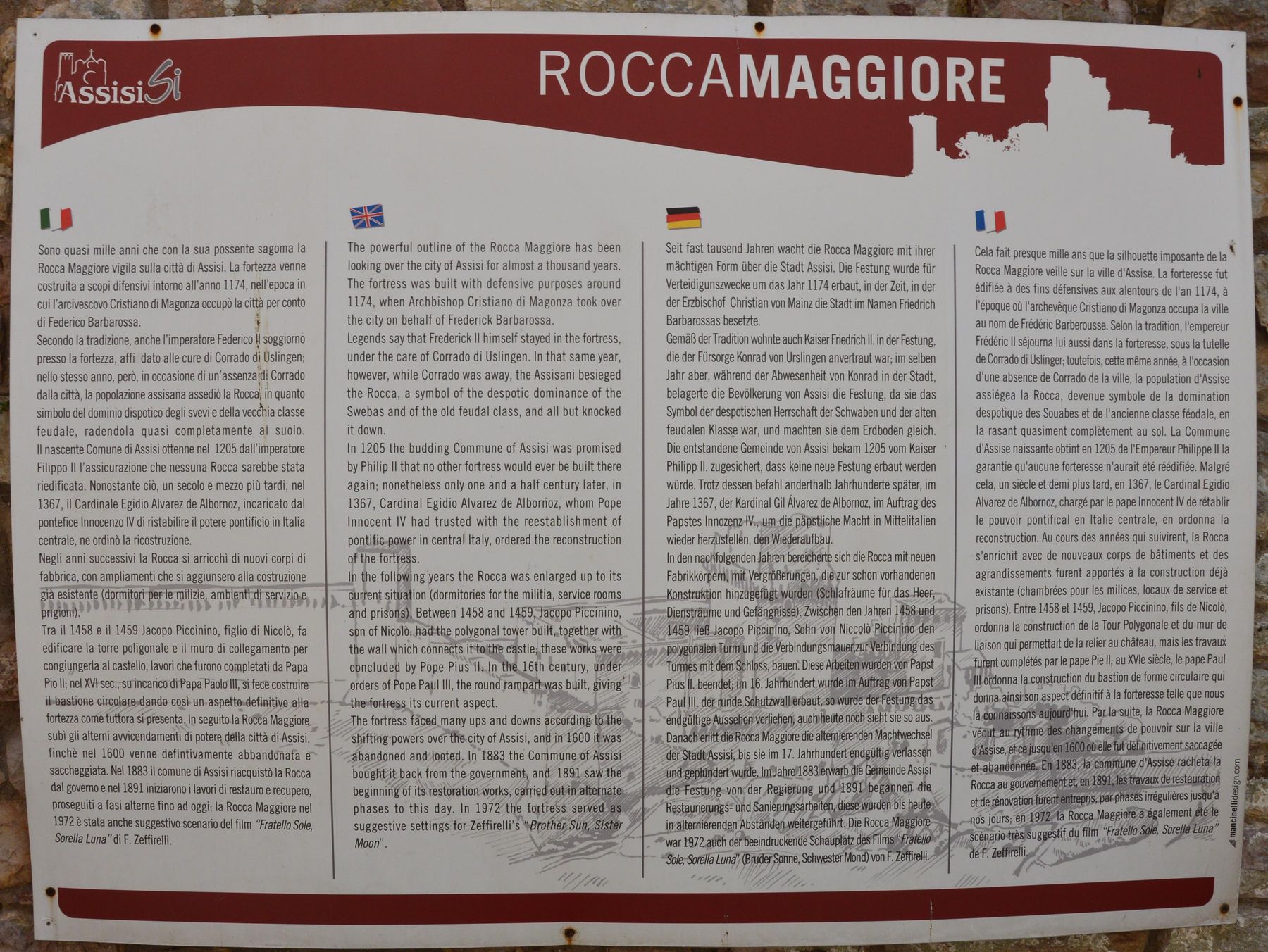 AssisiSi

ROCCAMAGGIORE

Sono quasi mille anni che con la sua possente sagoma la Rocca Maggiore vigila sulla città di Assisi. La fortezza venne costruita a scopi difensivi intorno all'anno 1174, nell'epoca in cui l'arcivescovo Cristiano di Magonza occupò la città per conto di Federico Barbarossa.
Secondo la tradizione, anche l'imperatore Federico II soggiornò presso la fortezza, affi dato alle cure di Corrado di Uslingen; nello stesso anno, però, in occasione di un'assenza di Corrado dalla città, la popolazione assisana assediò la Rocca, in quanto simbolo del dominio dispotico degli svevi e della vecchia classe feudale, radendola quasi completamente al suolo.
Il nascente Comune di Assisi ottenne nel 1205 dall'imperatore Filippo II l'assicurazione che nessuna Rocca sarebbe stata riedificata. Nonostante ciò, un secolo e mezzo più tardi, nel 1367, il Cardinale Egidio Alvarez de Albornoz, incaricato dal pontefice Innocenzo IV di ristabilire il potere pontificio in Italia centrale, ne ordinò la ricostruzione.
Negli anni successivi la Rocca si arricchì di nuovi corpi di fabbrica, con ampliamenti che si aggiunsero alla costruzione già esistente (dormitori per le milizie, ambienti di servizio e prigioni).
Tra il 1458 e il 1459 Jacopo Piccinino, figlio di Nicolò, fa edificare la torre poligonale e il muro di collegamento per congiungerla al castello, lavori che furono completati da Papa Pio II; nel XVI sec., su incarico di Papa Paolo III, si fece costruire il bastione circolare dando così un aspetto definitivo alla fortezza come tuttora si presenta. In seguito la Rocca Maggiore subì gli alterni avvicendamenti di potere della città di Assisi, finchè nel 1600 venne defintivamente abbandonata e saccheggiata. Nel 1883 il comune di Assisi riacquistò la Rocca dal governo e nel 1891 iniziarono i lavori di restauro e recupero, proseguiti a fasi alterne fino ad oggi; la Rocca Maggiore nel 1972 è stata anche suggestivo scenario del film "Fratello Sole, Sorella Luna" di F. Zeffirelli.

The powerful outline of the Rocca Maggiore has been looking over the city of Assisi for almost a thousand years. The fortress was built with defensive purposes around 1174, when Archbishop Cristiano di Magonza took over the city on behalf of Frederick Barbarossa.
Legends say that Frederick II himself stayed in the fortress, under the care of Corrado di Uslingen. In that same year, however, while Corrado was away, the Assisani besieged the Rocca, a symbol of the despotic dominance of the Swebas and of the old feudal class, and all but knocked it down.
In 1205 the budding Commune of Assisi was promised by Philip II that no other fortress would ever be built there again; nonetheless only one and a half century later, in 1367, Cardinal Egidio Alvarez de Albornoz, whom Pope Innocent IV had trusted with the reestablishment of pontific power in central Italy, ordered the reconstruction of the fortress.
In the following years the Rocca was enlarged up to its current situation (dormitories for the militia, service rooms and prisons). Between 1458 and 1459, Jacopo Piccinino, son of Nicolò, had the polygonal tower built, together with the wall which connects it to the castle; these works were concluded by Pope Pius II. In the 16th century, under orders of Pope Paul III, the round rampart was built, giving the fortress its current aspect.
The fortress faced many ups and downs according to the shifting powers over the city of Assisi, and in 1600 it was abandoned and looted. In 1883 the Commune of Assisi bought it back from the government, and 1891 saw the beginning of its restoration works, carried out in alternate phases to this day. In 1972 the fortress served as suggestive settings for Zeffirelli's "Brother Sun, Sister Moon".

Seit fast tausend Jahren wacht die Rocca Maggiore mit ihrer mächtigen Form über die Stadt Assisi. Die Festung wurde für Verteidigunszwecke um das Jahr 1174 erbaut, in der Zeit, in der der Erzbischof Christian von Mainz die Stadt im Namen Friedrich Barbarossas besetzte.
Gemäß der Tradition wohnte auch Kaiser Friedrich II. in der Festung, die der Fürsorge Konrad von Urslingen anvertraut war; im selben Jahr aber, während der Abwesenheit von Konrad in der Stadt, belagerte die Bevölkerung von Assisi die Festung, da sie das Symbol der despotischen Herrschaft der Schwaben und der alten feudalen Klasse war, und machten sie dem Erdboden gleich.
Die entstandene Gemeinde von Assisi bekam 1205 vom Kaiser Philipp II. zugesichert, dass keine neue Festung erbaut werden würde. Trotz dessen befahl anderthalb Jahrhunderte später, im Jahre 1367, der Kardinal Gil Álvarez de Albornoz, im Auftrag des Papstes Innozenz IV., um die päpstliche Macht in Mittelitalien wieder herzustellen, den Wiederaufbau.
In den nachfolgenden Jahren bereicherte sich die Rocca mit neuen Fabrikkörpern, mit Vergrößerungen, die zur schon vorhandenen Konstruktion hinzugefügt wurden (Schlafräume für das Heer, Diensträume und Gefängnisse). Zwischen den Jahren 1458 und 1459 ließ Jacopo Piccinino, Sohn von Niccolò Piccinino den polygonalen Turm und die Verbindungsmauer zur Verbindung des Turmes mit dem Schloss, bauen. Diese Arbeiten wurden von Papst Pius II. beendet; im 16. Jahrhundert wurde im Auftrag von Papst Paul III. der runde Schutzwall erbaut, so wurde der Festung das endgültige Aussehen verliehen, auch heute noch sieht sie so aus. Danach erlitt die Rocca Maggiore die alternierenden Machtwechsel der Stadt Assisi, bis sie im 17. Jahrhundert endgültig verlassen und geplündert wurde. Im Jahre 1883 erwarb die Gemeinde Assisi die Festung von der Regierung und 1891 begannen die Restaurierungs- und Sanierungsarbeiten, diese wurden bis heute in alternierenden Abständen weitergeführt. Die Rocca Maggiore war 1972 auch der beeindruckende Schauplatz des Films "Fratello Sole, Sorella Luna" (Bruder Sonne, Schwester Mond) von F. Zeffirelli.

Cela fait presque mille ans que la silhouette imposante de la Rocca Maggiore veille sur la ville d'Assise. La forteresse fut édifiée à des fins défensives aux alentours de l'an 1174, à l'époque où l'archevêque Cristiano di Magonza occupa la ville au nom de Frédéric Barberousse. Selon la tradition, l'empereur Frédéric II séjourna lui aussi dans la forteresse, sous la tutelle de Corrado di Uslinger; toutefois, cette même année, à l'occasion d'une absence de Corrado de la ville, la population d'Assise assiégea la Rocca, devenue symbole de la domination despotique des Souabes et de l'ancienne classe féodale, en la rasant quasiment complètement au sol. La Commune d'Assise naissante obtint en 1205 de l'Empereur Philippe II la garantie qu'aucune forteresse n'aurait été réédifiée. Malgré cela, un siècle et demi plus tard, en 1367, le Cardinal Egidio Alvarez de Albornoz, chargé par le pape Innocent IV de rétablir le pouvoir pontifical en Italie centrale, en ordonna la reconstruction. Au cours des années qui suivirent, la Rocca s'enrichit avec de nouveaux corps de bâtiments et des agrandissements furent apportés à la construction déjà existante (chambrées pour les milices, locaux de service et prisons). Entre 1458 et 1459, Jacopo Piccinino, fils de Nicolò, ordonna la construction de la Tour Polygonale et du mur de liaison qui permettait de la relier au château, mais les travaux furent complétés par le pape Pie II; au XVIe siècle, le pape Paul III ordonna la construction du bastion de forme circulaire qui donna ainsi son aspect définitif à la forteresse telle que nous la connaissons aujourd'hui. Par la suite, la Rocca Maggiore vécut au rythme des changements de pouvoir sur la ville d'Assise, et ce jusqu'en 1600 où elle fut définitivement saccagée et abandonnée. En 1883, la commune d'Assise racheta la Rocca au gouvernement et, en 1891, les travaux de restauration et de rénovation furent entrepris, par phases irrégulières jusqu'à nos jours; en 1972, la Rocca Maggiore a également été le scénario très suggestif du film "Fratello Sole, Sorella Luna" de F. Zeffirelli.

mancinellidesign.com